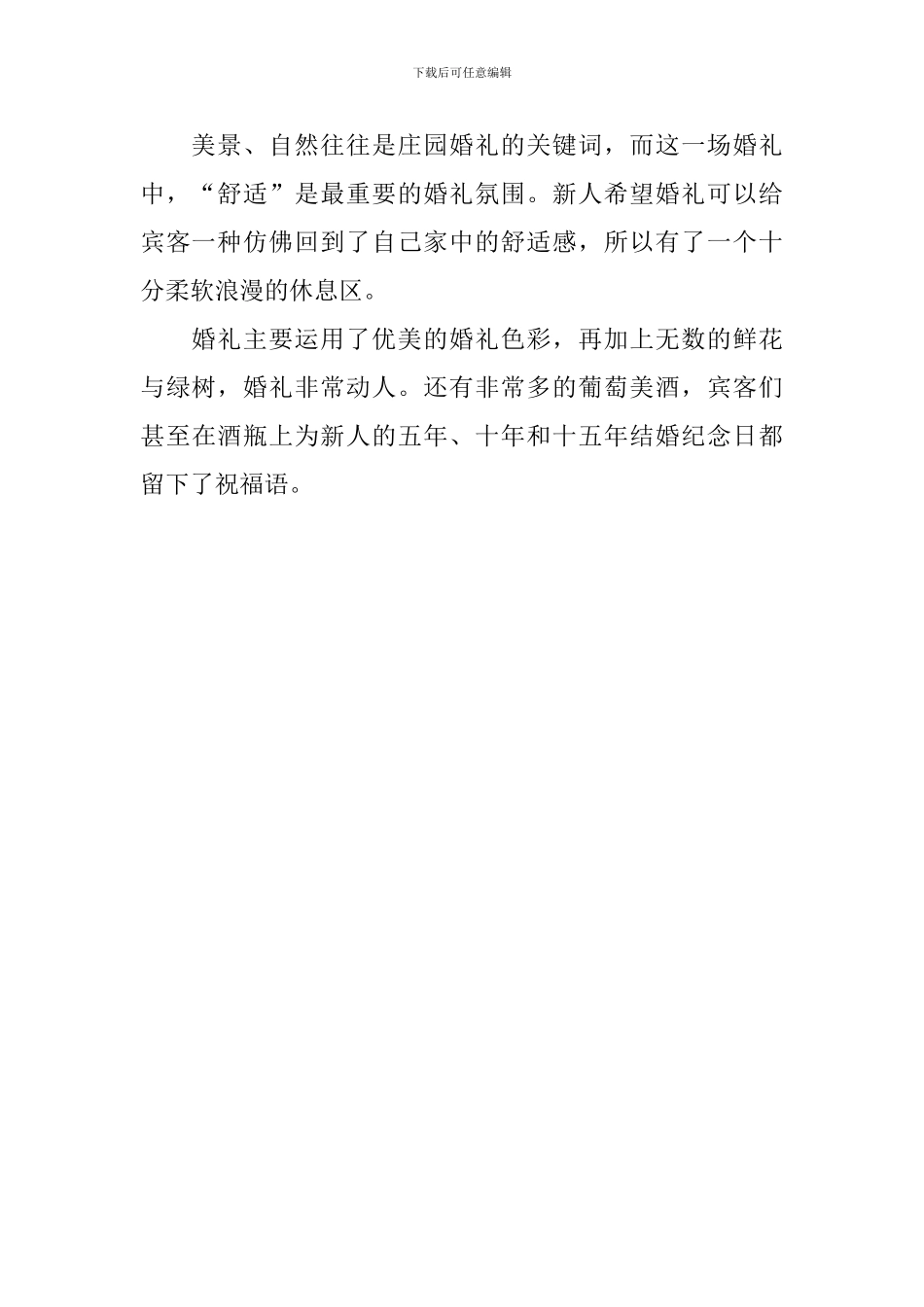 下载后可任意编辑

美景、自然往往是庄园婚礼的关键词，而这一场婚礼中，“舒适”是最重要的婚礼氛围。新人希望婚礼可以给宾客一种仿佛回到了自己家中的舒适感，所以有了一个十分柔软浪漫的休息区。

婚礼主要运用了优美的婚礼色彩，再加上无数的鲜花与绿树，婚礼非常动人。还有非常多的葡萄美酒，宾客们甚至在酒瓶上为新人的五年、十年和十五年结婚纪念日都留下了祝福语。